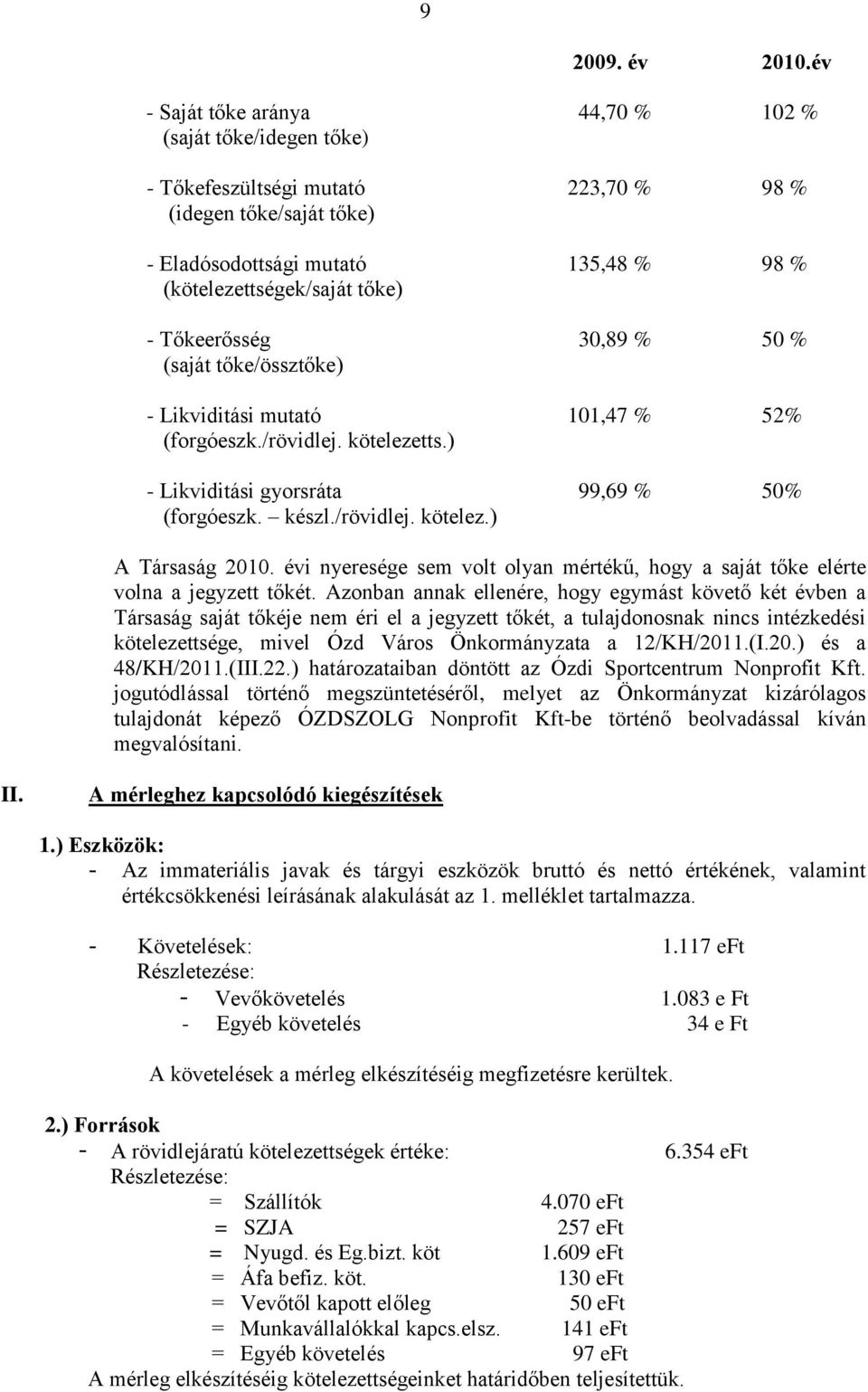 9

| | 2009. év | 2010.év |
|---|---|---|
| - Saját tőke aránya (saját tőke/idegen tőke) | 44,70 % | 102 % |
| - Tőkefeszültségi mutató (idegen tőke/saját tőke) | 223,70 % | 98 % |
| - Eladósodottsági mutató (kötelezettségek/saját tőke) | 135,48 % | 98 % |
| - Tőkeerősség (saját tőke/össztőke) | 30,89 % | 50 % |
| - Likviditási mutató (forgóeszk./rövidlej. kötelezetts.) | 101,47 % | 52% |
| - Likviditási gyorsráta (forgóeszk. – készl./rövidlej. kötelez.) | 99,69 % | 50% |

A Társaság 2010. évi nyeresége sem volt olyan mértékű, hogy a saját tőke elérte volna a jegyzett tőkét. Azonban annak ellenére, hogy egymást követő két évben a Társaság saját tőkéje nem éri el a jegyzett tőkét, a tulajdonosnak nincs intézkedési kötelezettsége, mivel Ózd Város Önkormányzata a 12/KH/2011.(I.20.) és a 48/KH/2011.(III.22.) határozataiban döntött az Ózdi Sportcentrum Nonprofit Kft. jogutódlással történő megszüntetéséről, melyet az Önkormányzat kizárólagos tulajdonát képező ÓZDSZOLG Nonprofit Kft-be történő beolvadással kíván megvalósítani.

II. A mérleghez kapcsolódó kiegészítések

1.) Eszközök:
- Az immateriális javak és tárgyi eszközök bruttó és nettó értékének, valamint értékcsökkenési leírásának alakulását az 1. melléklet tartalmazza.

- Követelések: 1.117 eFt
Részletezése:
- Vevőkövetelés 1.083 e Ft
- Egyéb követelés 34 e Ft

A követelések a mérleg elkészítéséig megfizetésre kerültek.

2.) Források
- A rövidlejáratú kötelezettségek értéke: 6.354 eFt
Részletezése:
= Szállítók 4.070 eFt
= SZJA 257 eFt
= Nyugd. és Eg.bizt. köt 1.609 eFt
= Áfa befiz. köt. 130 eFt
= Vevőtől kapott előleg 50 eFt
= Munkavállalókkal kapcs.elsz. 141 eFt
= Egyéb követelés 97 eFt
A mérleg elkészítéséig kötelezettségeinket határidőben teljesítettük.